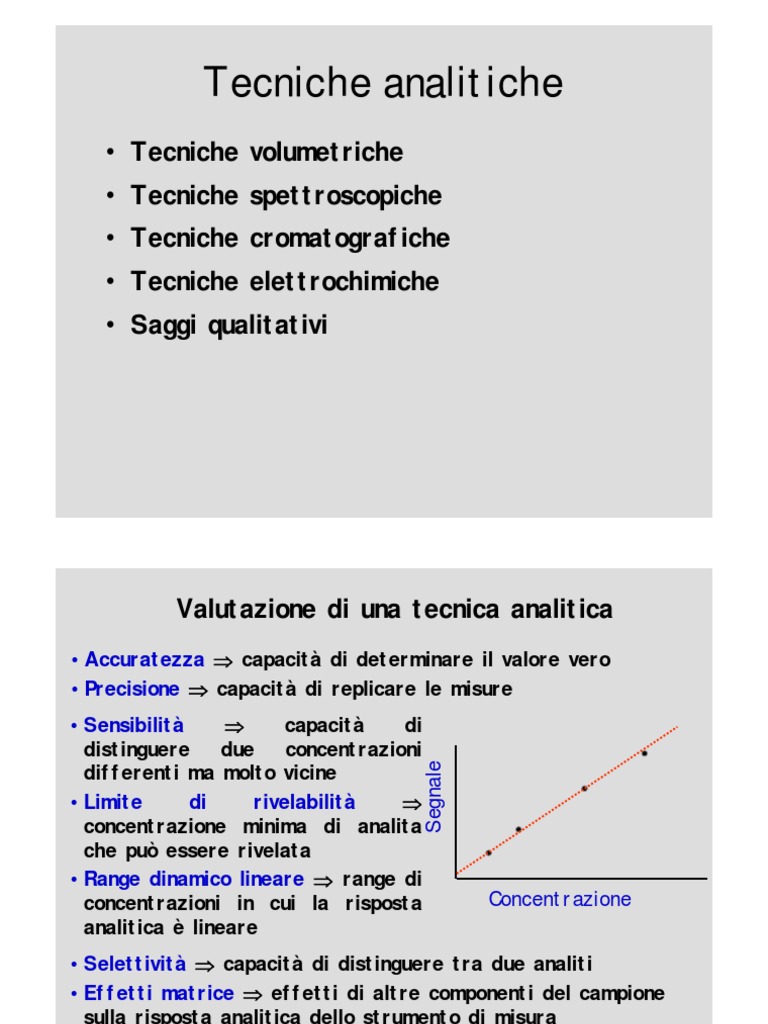 Tecniche analitiche

• Tecniche volumetriche
• Tecniche spettroscopiche
• Tecniche cromatografiche
• Tecniche elettrochimiche
• Saggi qualitativi

Valutazione di una tecnica analitica

• Accuratezza ⇒ capacità di determinare il valore vero
• Precisione ⇒ capacità di replicare le misure
• Sensibilità ⇒ capacità di distinguere due concentrazioni differenti ma molto vicine
• Limite di rivelabilità ⇒ concentrazione minima di analita che può essere rivelata
• Range dinamico lineare ⇒ range di concentrazioni in cui la risposta analitica è lineare

Segnale

Concentrazione

• Selettività ⇒ capacità di distinguere tra due analiti
• Effetti matrice ⇒ effetti di altre componenti del campione sulla risposta analitica dello strumento di misura